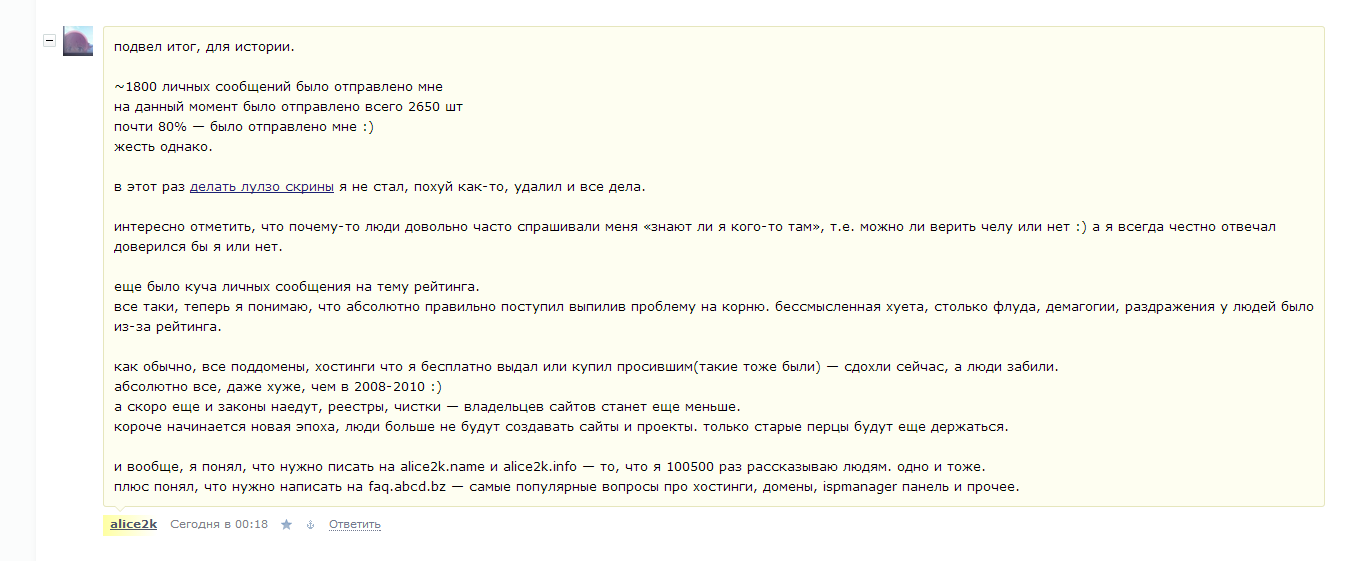 подвел итог, для истории.

~1800 личных сообщений было отправлено мне
на данный момент было отправлено всего 2650 шт
почти 80% — было отправлено мне :)
жесть однако.

в этот раз делать лулзо скрины я не стал, похуй как-то, удалил и все дела.

интересно отметить, что почему-то люди довольно часто спрашивали меня «знают ли я кого-то там», т.е. можно ли верить челу или нет :) а я всегда честно отвечал доверился бы я или нет.

еще было куча личных сообщения на тему рейтинга.
все таки, теперь я понимаю, что абсолютно правильно поступил выпилив проблему на корню. бессмысленная хуета, столько флуда, демагогии, раздражения у людей было из-за рейтинга.

как обычно, все поддомены, хостинги что я бесплатно выдал или купил просившим(такие тоже были) — сдохли сейчас, а люди забили.
абсолютно все, даже хуже, чем в 2008-2010 :)
а скоро еще и законы наедут, реестры, чистки — владельцев сайтов станет еще меньше.
короче начинается новая эпоха, люди больше не будут создавать сайты и проекты. только старые перцы будут еще держаться.

и вообще, я понял, что нужно писать на alice2k.name и alice2k.info — то, что я 100500 раз рассказываю людям. одно и тоже.
плюс понял, что нужно написать на faq.abcd.bz — самые популярные вопросы про хостинги, домены, ispmanager панель и прочее.

alice2k Сегодня в 00:18 Ответить